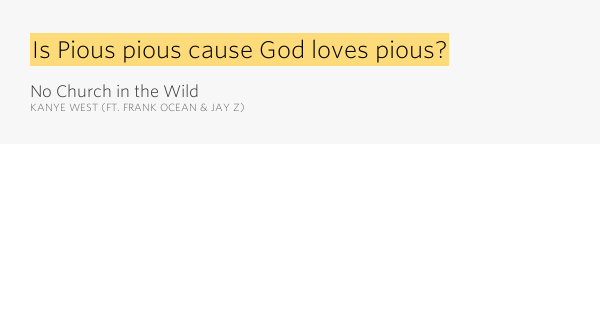 Is Pious pious cause God loves pious?

No Church in the Wild
KANYE WEST (FT. FRANK OCEAN & JAY Z)